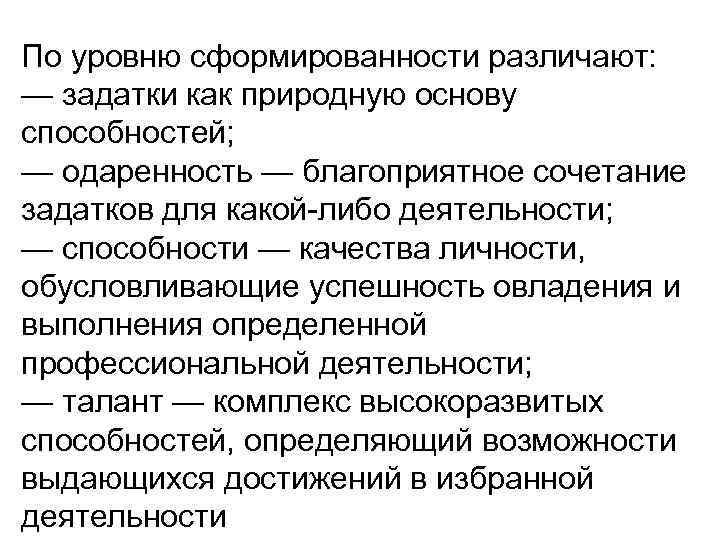 По уровню сформированности различают:
— задатки как природную основу способностей;
— одаренность — благоприятное сочетание задатков для какой-либо деятельности;
— способности — качества личности, обусловливающие успешность овладения и выполнения определенной профессиональной деятельности;
— талант — комплекс высокоразвитых способностей, определяющий возможности выдающихся достижений в избранной деятельности